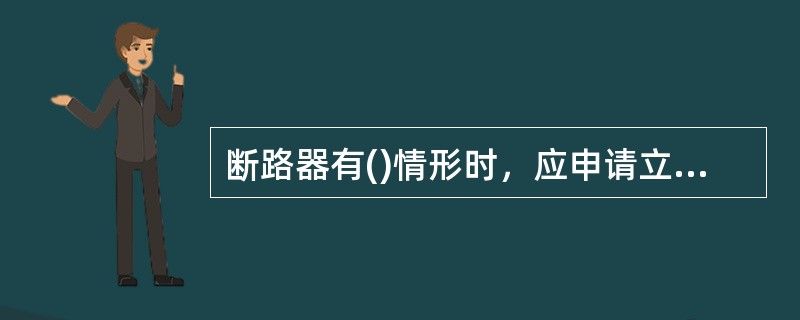 断路器有()情形时，应申请立...